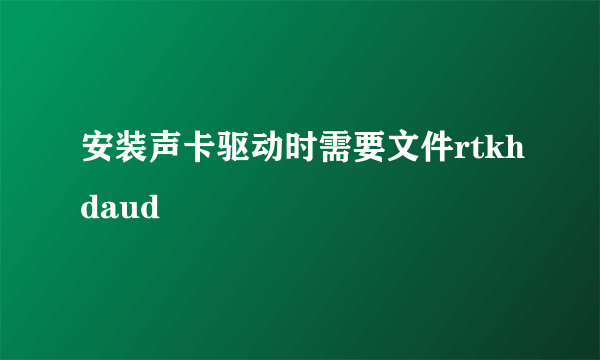 安装声卡驱动时需要文件rtkhdaud